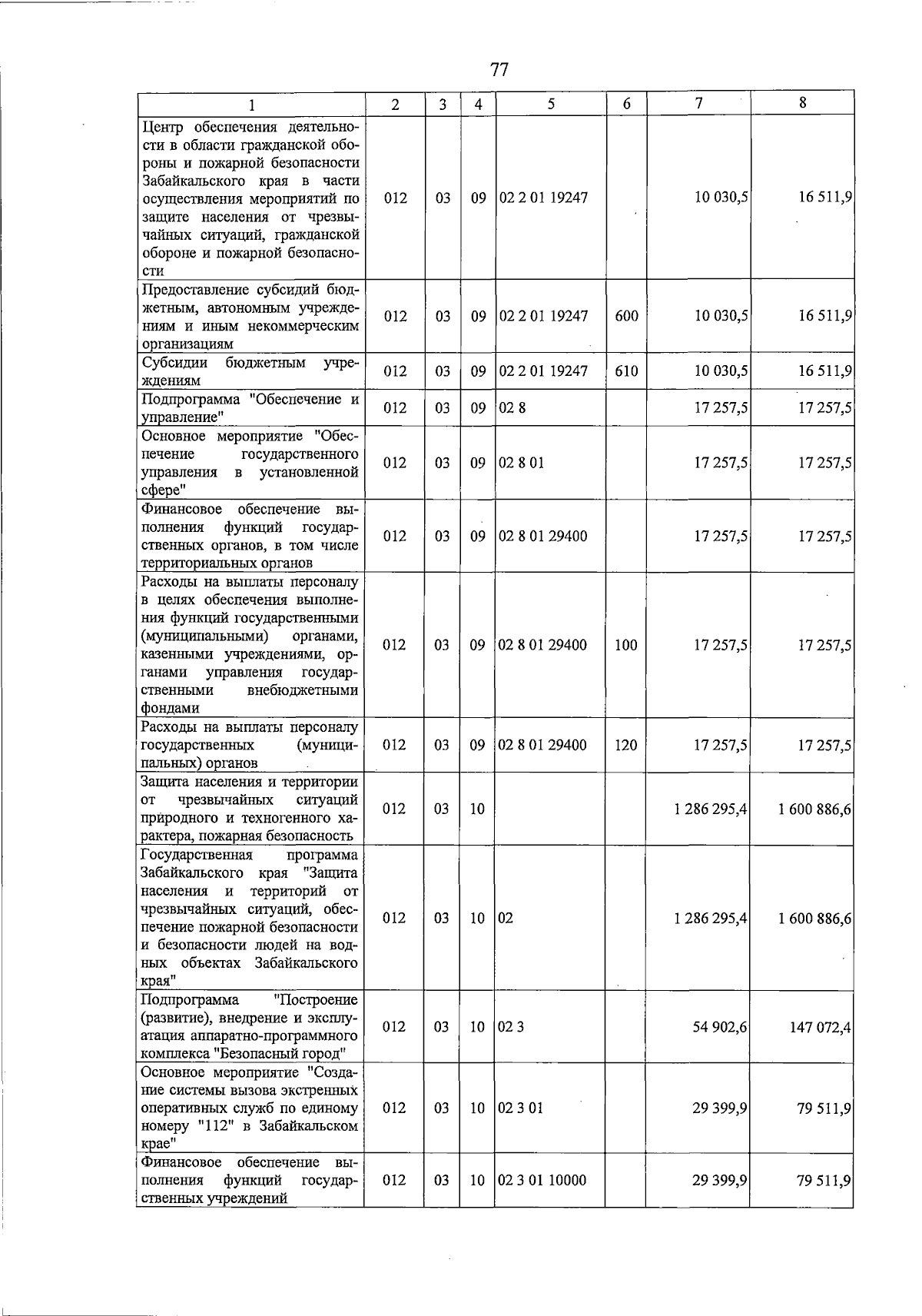 77

| 1 | 2 | 3 | 4 | 5 | 6 | 7 | 8 |
|---|---|---|---|---|---|---|---|
| Центр обеспечения деятельности в области гражданской обороны и пожарной безопасности Забайкальского края в части осуществления мероприятий по защите населения от чрезвычайных ситуаций, гражданской обороне и пожарной безопасности | 012 | 03 | 09 | 02 2 01 19247 | | 10 030,5 | 16 511,9 |
| Предоставление субсидий бюджетным, автономным учреждениям и иным некоммерческим организациям | 012 | 03 | 09 | 02 2 01 19247 | 600 | 10 030,5 | 16 511,9 |
| Субсидии бюджетным учреждениям | 012 | 03 | 09 | 02 2 01 19247 | 610 | 10 030,5 | 16 511,9 |
| Подпрограмма "Обеспечение и управление" | 012 | 03 | 09 | 02 8 | | 17 257,5 | 17 257,5 |
| Основное мероприятие "Обеспечение государственного управления в установленной сфере" | 012 | 03 | 09 | 02 8 01 | | 17 257,5 | 17 257,5 |
| Финансовое обеспечение выполнения функций государственных органов, в том числе территориальных органов | 012 | 03 | 09 | 02 8 01 29400 | | 17 257,5 | 17 257,5 |
| Расходы на выплаты персоналу в целях обеспечения выполнения функций государственными (муниципальными) органами, казенными учреждениями, органами управления государственными внебюджетными фондами | 012 | 03 | 09 | 02 8 01 29400 | 100 | 17 257,5 | 17 257,5 |
| Расходы на выплаты персоналу государственных (муниципальных) органов | 012 | 03 | 09 | 02 8 01 29400 | 120 | 17 257,5 | 17 257,5 |
| Защита населения и территории от чрезвычайных ситуаций природного и техногенного характера, пожарная безопасность | 012 | 03 | 10 | | | 1 286 295,4 | 1 600 886,6 |
| Государственная программа Забайкальского края "Защита населения и территорий от чрезвычайных ситуаций, обеспечение пожарной безопасности и безопасности людей на водных объектах Забайкальского края" | 012 | 03 | 10 | 02 | | 1 286 295,4 | 1 600 886,6 |
| Подпрограмма "Построение (развитие), внедрение и эксплуатация аппаратно-программного комплекса "Безопасный город" | 012 | 03 | 10 | 02 3 | | 54 902,6 | 147 072,4 |
| Основное мероприятие "Создание системы вызова экстренных оперативных служб по единому номеру "112" в Забайкальском крае" | 012 | 03 | 10 | 02 3 01 | | 29 399,9 | 79 511,9 |
| Финансовое обеспечение выполнения функций государственных учреждений | 012 | 03 | 10 | 02 3 01 10000 | | 29 399,9 | 79 511,9 |